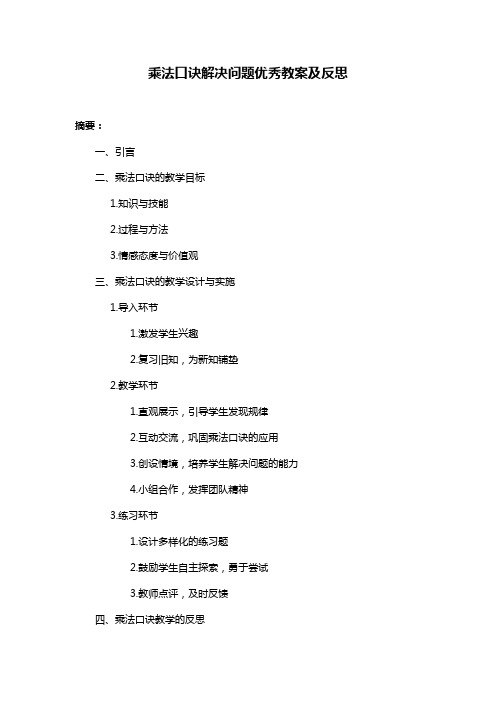 乘法口诀解决问题优秀教案及反思

摘要：

一、引言

二、乘法口诀的教学目标

1.知识与技能

2.过程与方法

3.情感态度与价值观

三、乘法口诀的教学设计与实施

1.导入环节

1.激发学生兴趣

2.复习旧知，为新知铺垫

2.教学环节

1.直观展示，引导学生发现规律

2.互动交流，巩固乘法口诀的应用

3.创设情境，培养学生解决问题的能力

4.小组合作，发挥团队精神

3.练习环节

1.设计多样化的练习题

2.鼓励学生自主探索，勇于尝试

3.教师点评，及时反馈

四、乘法口诀教学的反思